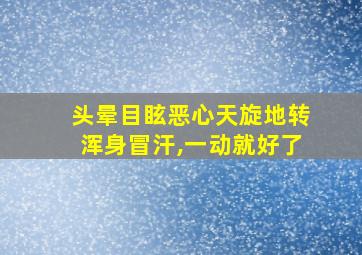 头晕目眩恶心天旋地转
浑身冒汗,一动就好了